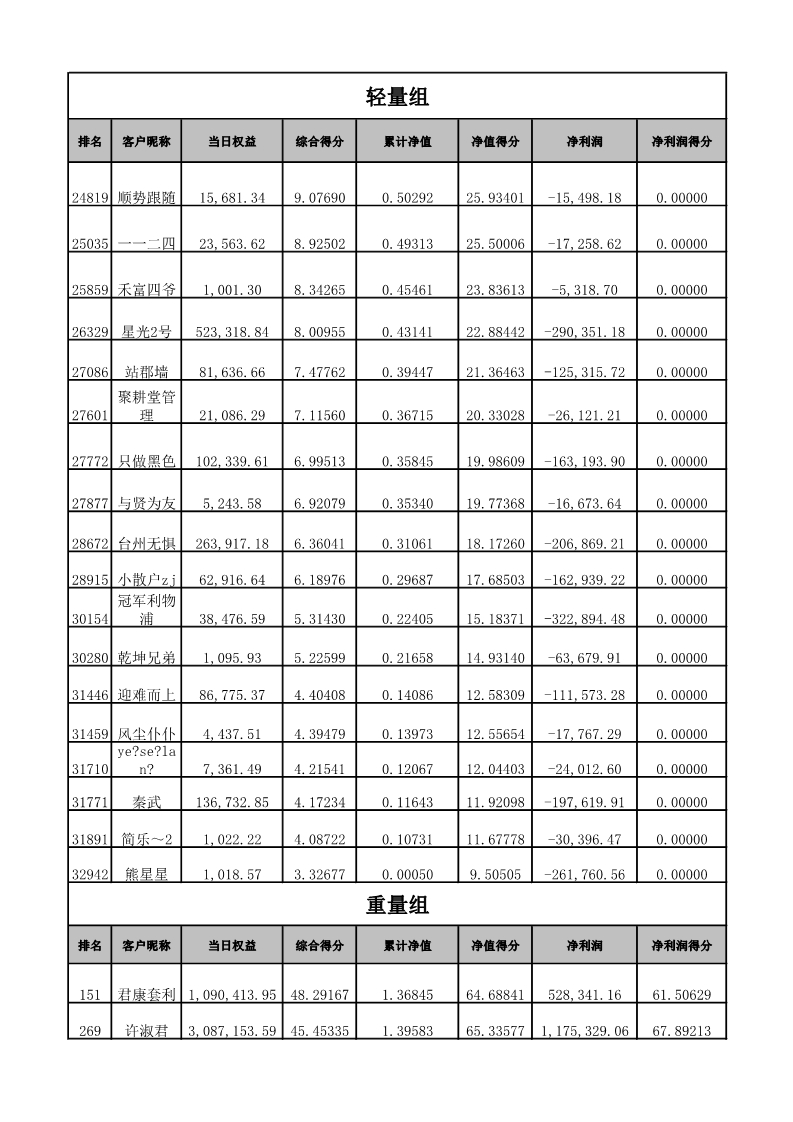 轻量组

| 排名 | 客户昵称 | 当日权益 | 综合得分 | 累计净值 | 净值得分 | 净利润 | 净利润得分 |
|---|---|---|---|---|---|---|---|
| 24819 | 顺势跟随 | 15,681.34 | 9.07690 | 0.50292 | 25.93401 | -15,498.18 | 0.00000 |
| 25035 | 一一二四 | 23,563.62 | 8.92502 | 0.49313 | 25.50006 | -17,258.62 | 0.00000 |
| 25859 | 禾富四爷 | 1,001.30 | 8.34265 | 0.45461 | 23.83613 | -5,318.70 | 0.00000 |
| 26329 | 星光2号 | 523,318.84 | 8.00955 | 0.43141 | 22.88442 | -290,351.18 | 0.00000 |
| 27086 | 站郡墙 | 81,636.66 | 7.47762 | 0.39447 | 21.36463 | -125,315.72 | 0.00000 |
| 27601 | 聚耕堂管理 | 21,086.29 | 7.11560 | 0.36715 | 20.33028 | -26,121.21 | 0.00000 |
| 27772 | 只做黑色 | 102,339.61 | 6.99513 | 0.35845 | 19.98609 | -163,193.90 | 0.00000 |
| 27877 | 与贤为友 | 5,243.58 | 6.92079 | 0.35340 | 19.77368 | -16,673.64 | 0.00000 |
| 28672 | 台州无惧 | 263,917.18 | 6.36041 | 0.31061 | 18.17260 | -206,869.21 | 0.00000 |
| 28915 | 小散户zj | 62,916.64 | 6.18976 | 0.29687 | 17.68503 | -162,939.22 | 0.00000 |
| 30154 | 冠军利物浦 | 38,476.59 | 5.31430 | 0.22405 | 15.18371 | -322,894.48 | 0.00000 |
| 30280 | 乾坤兄弟 | 1,095.93 | 5.22599 | 0.21658 | 14.93140 | -63,679.91 | 0.00000 |
| 31446 | 迎难而上 | 86,775.37 | 4.40408 | 0.14086 | 12.58309 | -111,573.28 | 0.00000 |
| 31459 | 风尘仆仆 | 4,437.51 | 4.39479 | 0.13973 | 12.55654 | -17,767.29 | 0.00000 |
| 31710 | ye?se?lan? | 7,361.49 | 4.21541 | 0.12067 | 12.04403 | -24,012.60 | 0.00000 |
| 31771 | 秦武 | 136,732.85 | 4.17234 | 0.11643 | 11.92098 | -197,619.91 | 0.00000 |
| 31891 | 简乐~2 | 1,022.22 | 4.08722 | 0.10731 | 11.67778 | -30,396.47 | 0.00000 |
| 32942 | 熊星星 | 1,018.57 | 3.32677 | 0.00050 | 9.50505 | -261,760.56 | 0.00000 |

重量组

| 排名 | 客户昵称 | 当日权益 | 综合得分 | 累计净值 | 净值得分 | 净利润 | 净利润得分 |
|---|---|---|---|---|---|---|---|
| 151 | 君康套利 | 1,090,413.95 | 48.29167 | 1.36845 | 64.68841 | 528,341.16 | 61.50629 |
| 269 | 许淑君 | 3,087,153.59 | 45.45335 | 1.39583 | 65.33577 | 1,175,329.06 | 67.89213 |